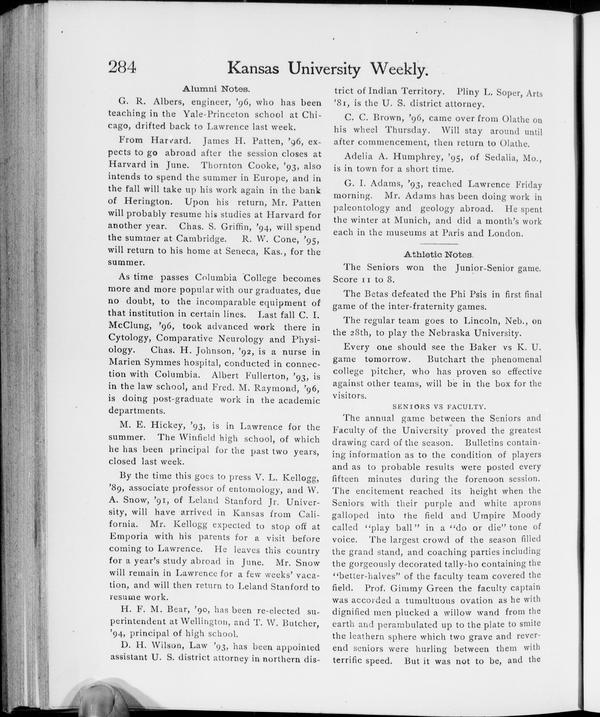 284 Kansas University Weekly.

Alumni Notes.

G. R. Albers, engineer, '96, who has been teaching in the Yale-Princeton school at Chicago, drifted back to Lawrence last week.

From Harvard. James H. Patten, '96, expects to go abroad after the session closes at Harvard in June. Thornton Cooke, '93, also intends to spend the summer in Europe, and in the fall will take up his work again in the bank of Herington. Upon his return, Mr. Patten will probably resume his studies at Harvard for another year. Chas. S. Griffin, '94, will spend the summer at Cambridge. R. W. Cone, '95, will return to his home at Seneca, Kas., for the summer.

As time passes Columbia College becomes more and more popular with our graduates, due no doubt, to the incomparable equipment of that institution in certain lines. Last fall C. I. McClung, '96, took advanced work there in Cytology, Comparative Neurology and Physiology. Chas. H. Johnson, '92, is a nurse in Marien Symmes hospital, conducted in connection with Columbia. Albert Fullerton, '93, is in the law school, and Fred. M. Raymond, '96, is doing post-graduate work in the academic departments.

M. E. Hickey, '93, is in Lawrence for the summer. The Winfield high school, of which he has been principal for the past two years, closed last week.

By the time this goes to press V. L. Kellogg, '89, associate professor of entomology, and W. A. Snow, '91, of Leland Stanford Jr. University, will have arrived in Kansas from California. Mr. Kellogg expected to stop off at Emporia with his parents for a visit before coming to Lawrence. He leaves this country for a year's study abroad in June. Mr. Snow will remain in Lawrence for a few weeks' vacation, and will then return to Leland Stanford to resume work.

H. F. M. Bear, '90, has been re-elected superintendent at Wellington, and T. W. Butcher, '94, principal of high school.

D. H. Wilson, Law '93, has been appointed assistant U. S. district attorney in northern district of Indian Territory. Pliny L. Soper, Arts '81, is the U. S. district attorney.

C. C. Brown, '96, came over from Olathe on his wheel Thursday. Will stay around until after commencement, then return to Olathe.

Adelia A. Humphrey, '95, of Sedalia, Mo., is in town for a short time.

G. I. Adams, '93, reached Lawrence Friday morning. Mr. Adams has been doing work in paleontology and geology abroad. He spent the winter at Munich, and did a month's work each in the museums at Paris and London.

Athletic Notes.

The Seniors won the Junior-Senior game. Score 11 to 8.

The Betas defeated the Phi Psis in first final game of the inter-fraternity games.

The regular team goes to Lincoln, Neb., on the 28th, to play the Nebraska University.

Every one should see the Baker vs K. U. game tomorrow. Butchart the phenomenal college pitcher, who has proven so effective against other teams, will be in the box for the visitors.

SENIORS VS FACULTY.

The annual game between the Seniors and Faculty of the University proved the greatest drawing card of the season. Bulletins containing information as to the condition of players and as to probable results were posted every fifteen minutes during the forenoon session. The excitement reached its height when the Seniors with their purple and white aprons galloped into the field and Umpire Moody called "play ball" in a "do or die" tone of voice. The largest crowd of the season filled the grand stand, and coaching parties including the gorgeously decorated tally-ho containing the "better-halves" of the faculty team covered the field. Prof. Gimmy Green the faculty captain was accorded a tumultuous ovation as he with dignified men plucked a willow wand from the earth and perambulated up to the plate to smite the leathern sphere which two grave and reverend seniors were hurling between them with terrific speed. But it was not to be, and the